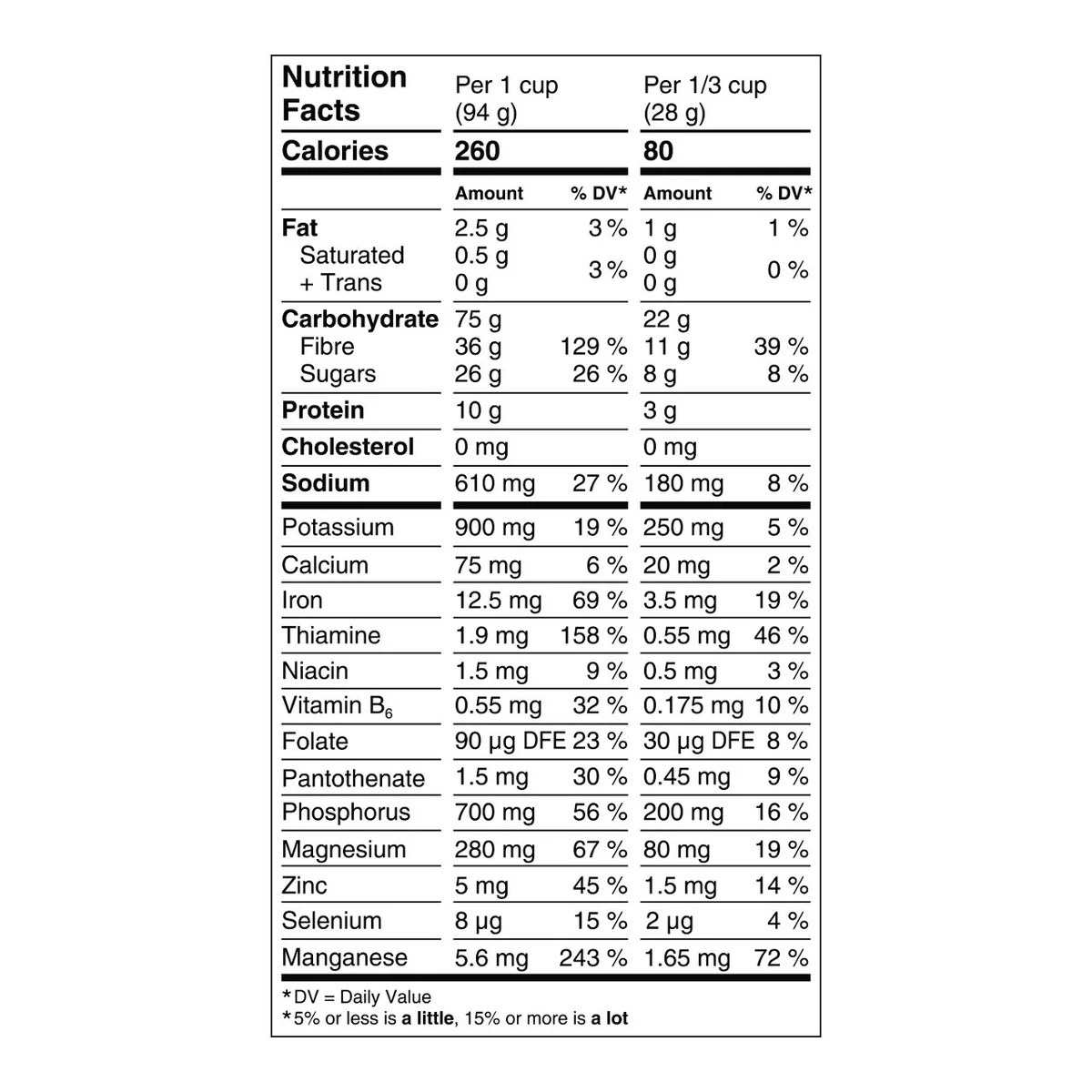 | Nutrition Facts | Per 1 cup (94 g) | | Per 1/3 cup (28 g) | |
|---|---|---|---|---|
| Calories | 260 | | 80 | |
| | Amount | % DV* | Amount | % DV* |
| Fat | 2.5 g | 3 % | 1 g | 1 % |
| Saturated | 0.5 g | 3 % | 0 g | 0 % |
| + Trans | 0 g | | 0 g | |
| Carbohydrate | 75 g | | 22 g | |
| Fibre | 36 g | 129 % | 11 g | 39 % |
| Sugars | 26 g | 26 % | 8 g | 8 % |
| Protein | 10 g | | 3 g | |
| Cholesterol | 0 mg | | 0 mg | |
| Sodium | 610 mg | 27 % | 180 mg | 8 % |
| Potassium | 900 mg | 19 % | 250 mg | 5 % |
| Calcium | 75 mg | 6 % | 20 mg | 2 % |
| Iron | 12.5 mg | 69 % | 3.5 mg | 19 % |
| Thiamine | 1.9 mg | 158 % | 0.55 mg | 46 % |
| Niacin | 1.5 mg | 9 % | 0.5 mg | 3 % |
| Vitamin $B_6$ | 0.55 mg | 32 % | 0.175 mg | 10 % |
| Folate | 90 µg DFE | 23 % | 30 µg DFE | 8 % |
| Pantothenate | 1.5 mg | 30 % | 0.45 mg | 9 % |
| Phosphorus | 700 mg | 56 % | 200 mg | 16 % |
| Magnesium | 280 mg | 67 % | 80 mg | 19 % |
| Zinc | 5 mg | 45 % | 1.5 mg | 14 % |
| Selenium | 8 µg | 15 % | 2 µg | 4 % |
| Manganese | 5.6 mg | 243 % | 1.65 mg | 72 % |

*DV = Daily Value
*5% or less is a little, 15% or more is a lot